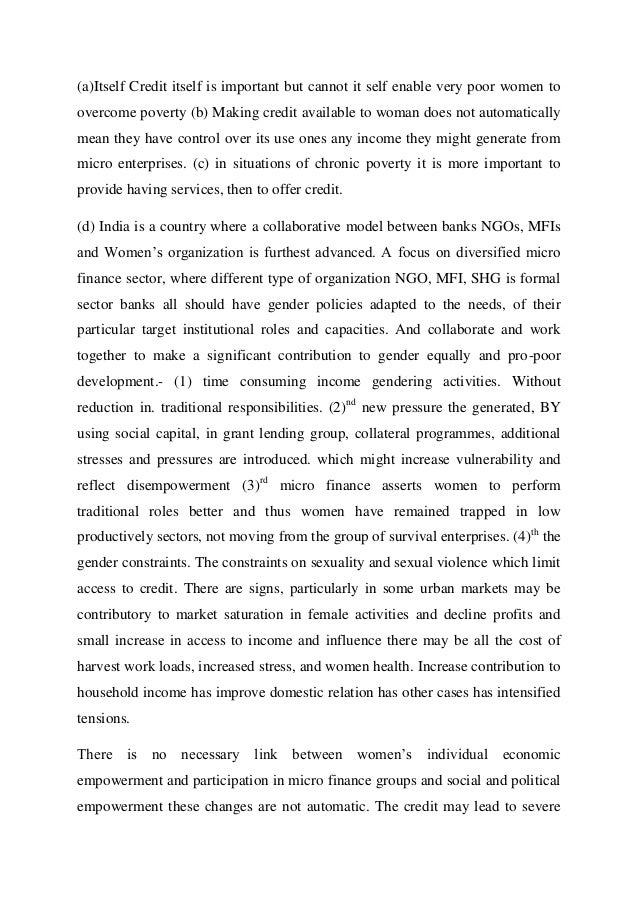 (a)Itself Credit itself is important but cannot it self enable very poor women to overcome poverty (b) Making credit available to woman does not automatically mean they have control over its use ones any income they might generate from micro enterprises. (c) in situations of chronic poverty it is more important to provide having services, then to offer credit.

(d) India is a country where a collaborative model between banks NGOs, MFIs and Women's organization is furthest advanced. A focus on diversified micro finance sector, where different type of organization NGO, MFI, SHG is formal sector banks all should have gender policies adapted to the needs, of their particular target institutional roles and capacities. And collaborate and work together to make a significant contribution to gender equally and pro-poor development.- (1) time consuming income gendering activities. Without reduction in. traditional responsibilities. (2)$^{nd}$ new pressure the generated, BY using social capital, in grant lending group, collateral programmes, additional stresses and pressures are introduced. which might increase vulnerability and reflect disempowerment (3)$^{rd}$ micro finance asserts women to perform traditional roles better and thus women have remained trapped in low productively sectors, not moving from the group of survival enterprises. (4)$^{th}$ the gender constraints. The constraints on sexuality and sexual violence which limit access to credit. There are signs, particularly in some urban markets may be contributory to market saturation in female activities and decline profits and small increase in access to income and influence there may be all the cost of harvest work loads, increased stress, and women health. Increase contribution to household income has improve domestic relation has other cases has intensified tensions.

There is no necessary link between women's individual economic empowerment and participation in micro finance groups and social and political empowerment these changes are not automatic. The credit may lead to severe